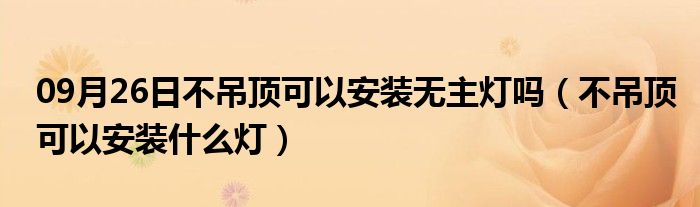 09月26日不吊顶可以安装无主灯吗（不吊顶可以安装什么灯）